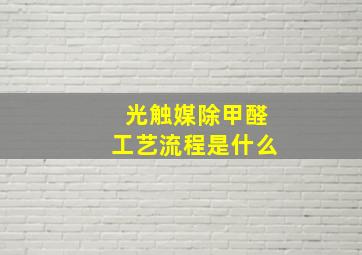 光触媒除甲醛
工艺流程是什么